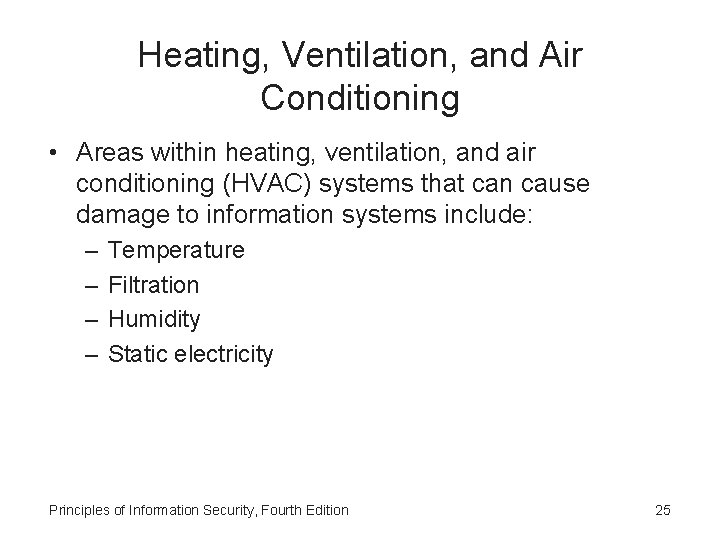 Heating, Ventilation, and Air Conditioning

• Areas within heating, ventilation, and air conditioning (HVAC) systems that can cause damage to information systems include:
– Temperature
– Filtration
– Humidity
– Static electricity

Principles of Information Security, Fourth Edition

25